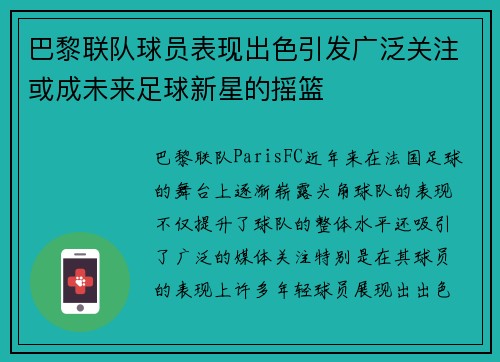 巴黎联队球员表现出色引发广泛关注或成未来足球新星的摇篮

巴黎联队ParisFC近年来在法国足球的舞台上逐渐崭露头角球队的表现不仅提升了球队的整体水平还吸引了广泛的媒体关注特别是在其球员的表现上许多年轻球员展现出出色